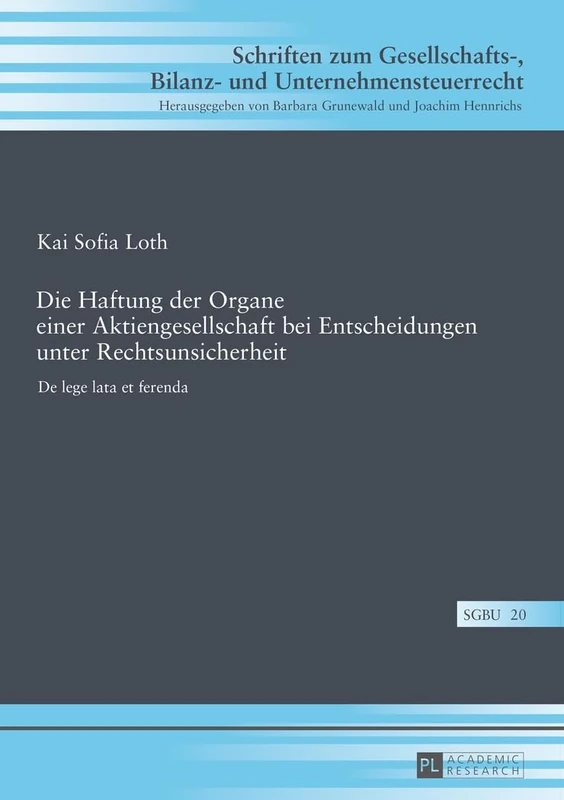 Schriften zum Gesellschafts-, Bilanz- und Unternehmensteuerrecht
Herausgegeben von Barbara Grunewald und Joachim Hennrichs

Kai Sofia Loth

Die Haftung der Organe einer Aktiengesellschaft bei Entscheidungen unter Rechtsunsicherheit

De lege lata et ferenda

SGBU 20

PL ACADEMIC RESEARCH